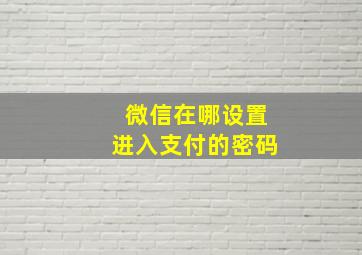 微信在哪设置
进入支付的密码